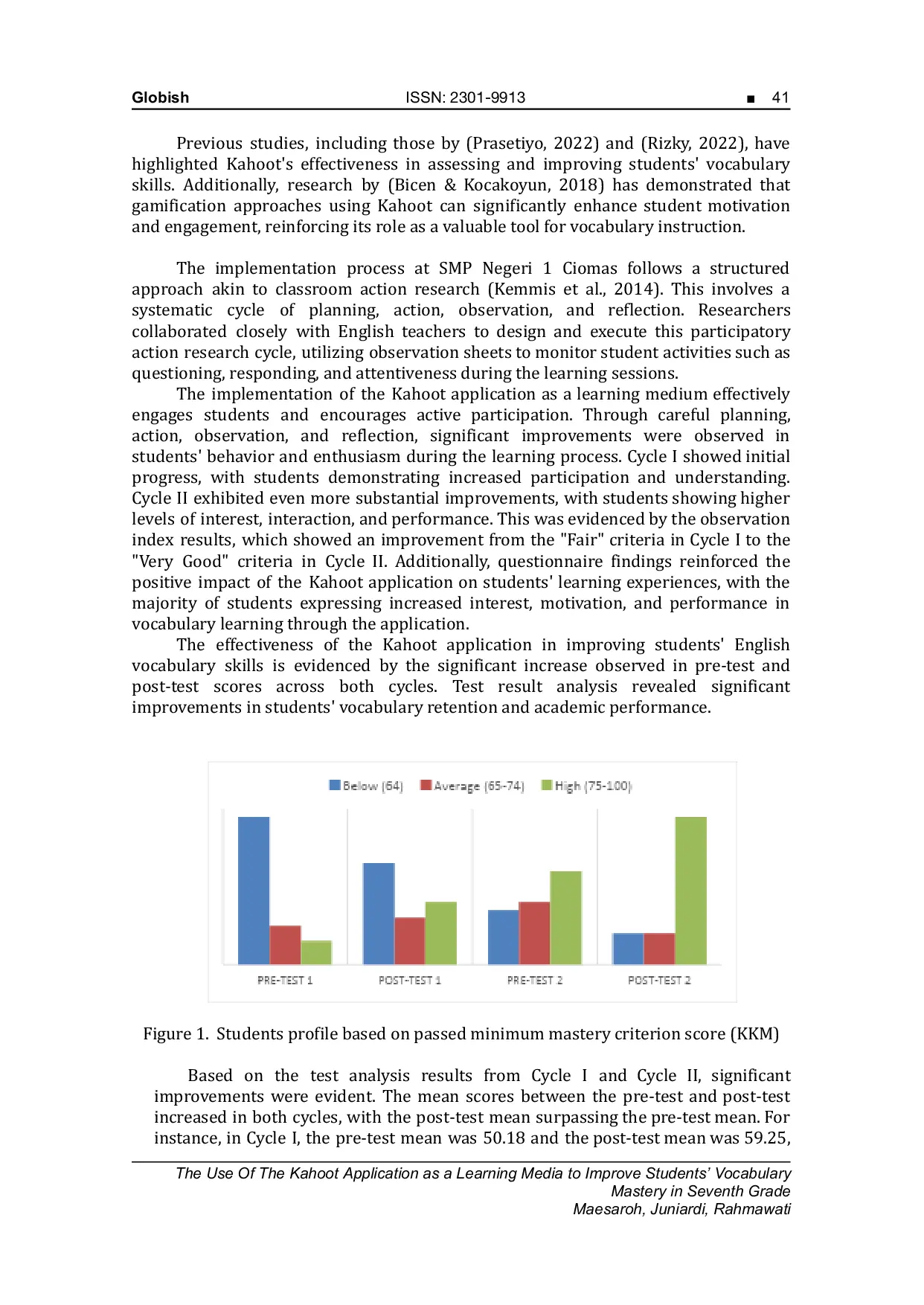 Globish ISSN: 2301-9913 ■ 41

Previous studies, including those by (Prasetiyo, 2022) and (Rizky, 2022), have highlighted Kahoot's effectiveness in assessing and improving students' vocabulary skills. Additionally, research by (Bicen & Kocakoyun, 2018) has demonstrated that gamification approaches using Kahoot can significantly enhance student motivation and engagement, reinforcing its role as a valuable tool for vocabulary instruction.

The implementation process at SMP Negeri 1 Ciomas follows a structured approach akin to classroom action research (Kemmis et al., 2014). This involves a systematic cycle of planning, action, observation, and reflection. Researchers collaborated closely with English teachers to design and execute this participatory action research cycle, utilizing observation sheets to monitor student activities such as questioning, responding, and attentiveness during the learning sessions.

The implementation of the Kahoot application as a learning medium effectively engages students and encourages active participation. Through careful planning, action, observation, and reflection, significant improvements were observed in students' behavior and enthusiasm during the learning process. Cycle I showed initial progress, with students demonstrating increased participation and understanding. Cycle II exhibited even more substantial improvements, with students showing higher levels of interest, interaction, and performance. This was evidenced by the observation index results, which showed an improvement from the "Fair" criteria in Cycle I to the "Very Good" criteria in Cycle II. Additionally, questionnaire findings reinforced the positive impact of the Kahoot application on students' learning experiences, with the majority of students expressing increased interest, motivation, and performance in vocabulary learning through the application.

The effectiveness of the Kahoot application in improving students' English vocabulary skills is evidenced by the significant increase observed in pre-test and post-test scores across both cycles. Test result analysis revealed significant improvements in students' vocabulary retention and academic performance.

Below (64) Average (65-74) High (75-100)

PRE-TEST 1 POST-TEST 1 PRE-TEST 2 POST-TEST 2

Figure 1. Students profile based on passed minimum mastery criterion score (KKM)

Based on the test analysis results from Cycle I and Cycle II, significant improvements were evident. The mean scores between the pre-test and post-test increased in both cycles, with the post-test mean surpassing the pre-test mean. For instance, in Cycle I, the pre-test mean was 50.18 and the post-test mean was 59.25,

The Use Of The Kahoot Application as a Learning Media to Improve Students' Vocabulary Mastery in Seventh Grade
Maesaroh, Juniardi, Rahmawati